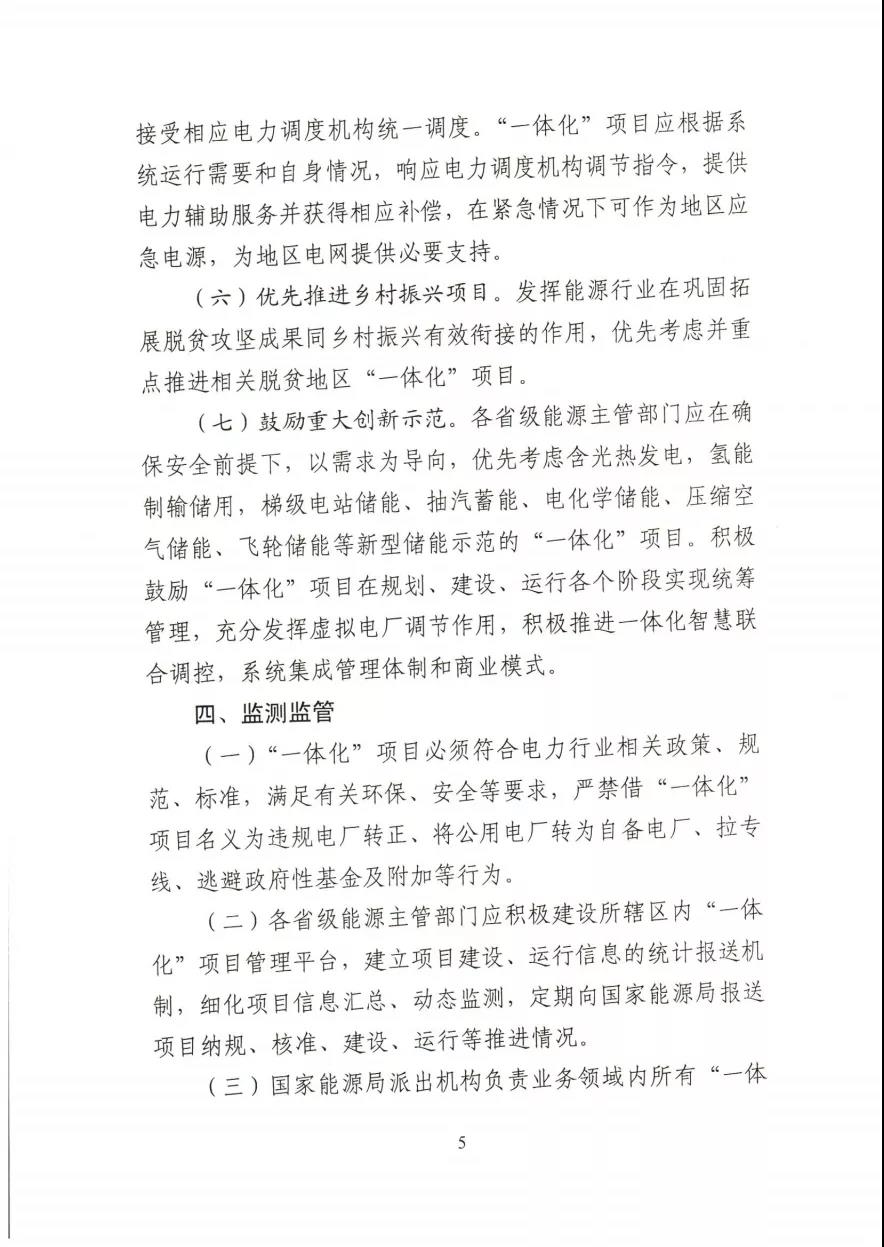 接受相应电力调度机构统一调度。“一体化”项目应根据系统运行需要和自身情况，响应电力调度机构调节指令，提供电力辅助服务并获得相应补偿，在紧急情况下可作为地区应急电源，为地区电网提供必要支持。

（六）优先推进乡村振兴项目。发挥能源行业在巩固拓展脱贫攻坚成果同乡村振兴有效衔接的作用，优先考虑并重点推进相关脱贫地区“一体化”项目。

（七）鼓励重大创新示范。各省级能源主管部门应在确保安全前提下，以需求为导向，优先考虑含光热发电，氢能制输储用，梯级电站储能、抽汽蓄能、电化学储能、压缩空气储能、飞轮储能等新型储能示范的“一体化”项目。积极鼓励“一体化”项目在规划、建设、运行各个阶段实现统筹管理，充分发挥虚拟电厂调节作用，积极推进一体化智慧联合调控，系统集成管理体制和商业模式。

四、监测监管

（一）“一体化”项目必须符合电力行业相关政策、规范、标准，满足有关环保、安全等要求，严禁借“一体化”项目名义为违规电厂转正、将公用电厂转为自备电厂、拉专线、逃避政府性基金及附加等行为。

（二）各省级能源主管部门应积极建设所辖区内“一体化”项目管理平台，建立项目建设、运行信息的统计报送机制，细化项目信息汇总、动态监测，定期向国家能源局报送项目纳规、核准、建设、运行等推进情况。

（三）国家能源局派出机构负责业务领域内所有“一体

5